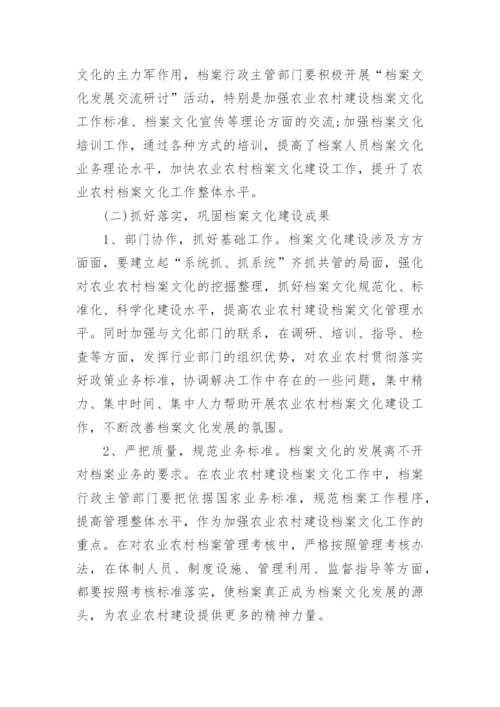 文化的主力军作用，档案行政主管部门要积极开展“档案文化发展交流研讨”活动，特别是加强农业农村建设档案文化工作标准、档案文化宣传等理论方面的交流;加强档案文化培训工作，通过各种方式的培训，提高了档案人员档案文化业务理论水平，加快农业农村档案文化建设工作，提升了农业农村档案文化工作整体水平。

(二)抓好落实，巩固档案文化建设成果

1、部门协作，抓好基础工作。档案文化建设涉及方方面面，要建立起“系统抓、抓系统”齐抓共管的局面，强化对农业农村档案文化的挖掘整理，抓好档案文化规范化、标准化、科学化建设水平，提高农业农村建设档案文化管理水平。同时加强与文化部门的联系，在调研、培训、指导、检查等方面，发挥行业部门的组织优势，对农业农村贯彻落实好政策业务标准，协调解决工作中存在的一些问题，集中精力、集中时间、集中人力帮助开展农业农村档案文化建设工作，不断改善档案文化发展的氛围。

2、严把质量，规范业务标准。档案文化的发展离不开对档案业务的要求。在农业农村建设档案文化工作中，档案行政主管部门要把依据国家业务标准，规范档案工作程序，提高管理整体水平，作为加强农业农村建设档案文化工作的重点。在对农业农村档案管理考核中，严格按照管理考核办法，在体制人员、制度设施、管理利用、监督指导等方面，都要按照考核标准落实，使档案真正成为档案文化发展的源头，为农业农村建设提供更多的精神力量。